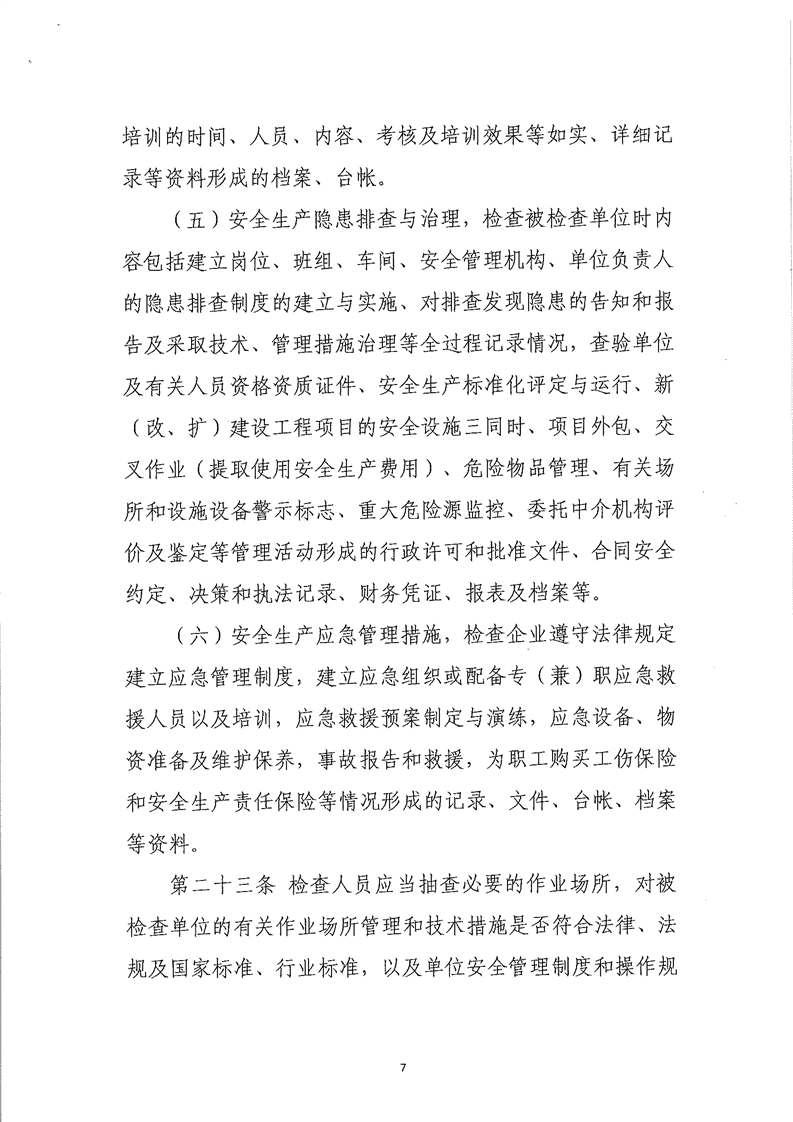 培训的时间、人员、内容、考核及培训效果等如实、详细记录等资料形成的档案、台帐。

（五）安全生产隐患排查与治理，检查被检查单位时内容包括建立岗位、班组、车间、安全管理机构、单位负责人的隐患排查制度的建立与实施、对排查发现隐患的告知和报告及采取技术、管理措施治理等全过程记录情况，查验单位及有关人员资格资质证件、安全生产标准化评定与运行、新（改、扩）建设工程项目的安全设施三同时、项目外包、交叉作业（提取使用安全生产费用）、危险物品管理、有关场所和设施设备警示标志、重大危险源监控、委托中介机构评价及鉴定等管理活动形成的行政许可和批准文件、合同安全约定、决策和执法记录、财务凭证、报表及档案等。

（六）安全生产应急管理措施，检查企业遵守法律规定建立应急管理制度，建立应急组织或配备专（兼）职应急救援人员以及培训，应急救援预案制定与演练，应急设备、物资准备及维护保养，事故报告和救援，为职工购买工伤保险和安全生产责任保险等情况形成的记录、文件、台帐、档案等资料。

第二十三条 检查人员应当抽查必要的作业场所，对被检查单位的有关作业场所管理和技术措施是否符合法律、法规及国家标准、行业标准，以及单位安全管理制度和操作规

7